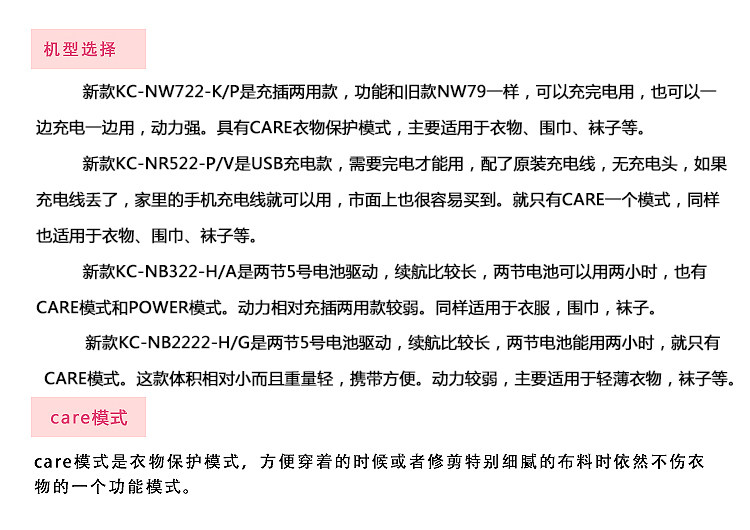 机型选择

新款KC-NW722-K/P是充插两用款，功能和旧款NW79一样，可以充完电用，也可以一边充电一边用，动力强。具有CARE衣物保护模式，主要适用于衣物、围巾、袜子等。

新款KC-NR522-P/V是USB充电款，需要完电才能用，配了原装充电线，无充电头，如果充电线丢了，家里的手机充电线就可以用，市面上也很容易买到。就只有CARE一个模式，同样也适用于衣物、围巾、袜子等。

新款KC-NB322-H/A是两节5号电池驱动，续航比较长，两节电池可以用两小时，也有CARE模式和POWER模式。动力相对充插两用款较弱。同样适用于衣服，围巾，袜子。

新款KC-NB2222-H/G是两节5号电池驱动，续航比较长，两节电池能用两小时，就只有CARE模式。这款体积相对小而且重量轻，携带方便。动力较弱，主要适用于轻薄衣物，袜子等。

care模式

care模式是衣物保护模式，方便穿着的时候或者修剪特别细腻的布料时依然不伤衣物的一个功能模式。